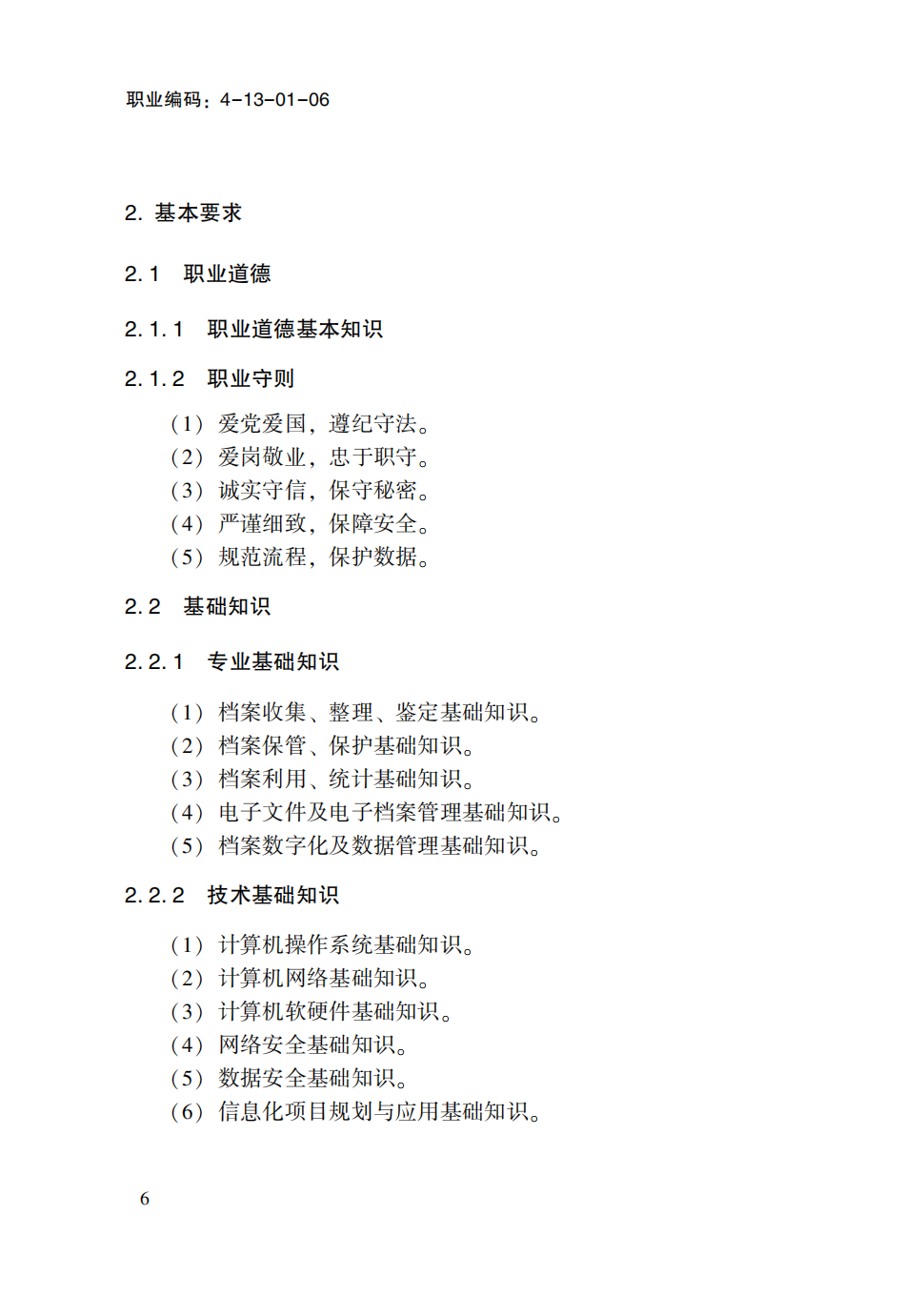 职业编码：4-13-01-06

2. 基本要求

2.1　职业道德

2.1.1　职业道德基本知识

2.1.2　职业守则

（1）爱党爱国，遵纪守法。
（2）爱岗敬业，忠于职守。
（3）诚实守信，保守秘密。
（4）严谨细致，保障安全。
（5）规范流程，保护数据。

2.2　基础知识

2.2.1　专业基础知识

（1）档案收集、整理、鉴定基础知识。
（2）档案保管、保护基础知识。
（3）档案利用、统计基础知识。
（4）电子文件及电子档案管理基础知识。
（5）档案数字化及数据管理基础知识。

2.2.2　技术基础知识

（1）计算机操作系统基础知识。
（2）计算机网络基础知识。
（3）计算机软硬件基础知识。
（4）网络安全基础知识。
（5）数据安全基础知识。
（6）信息化项目规划与应用基础知识。

6